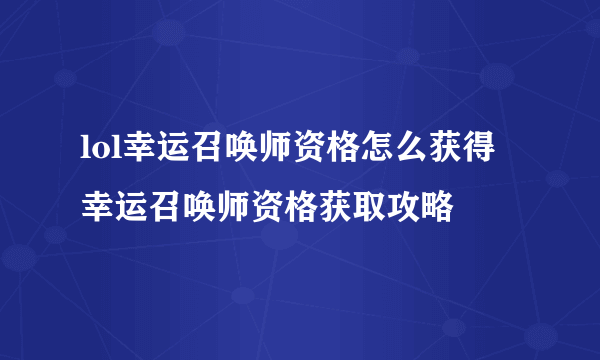 lol幸运召唤师资格怎么获得
幸运召唤师资格获取攻略